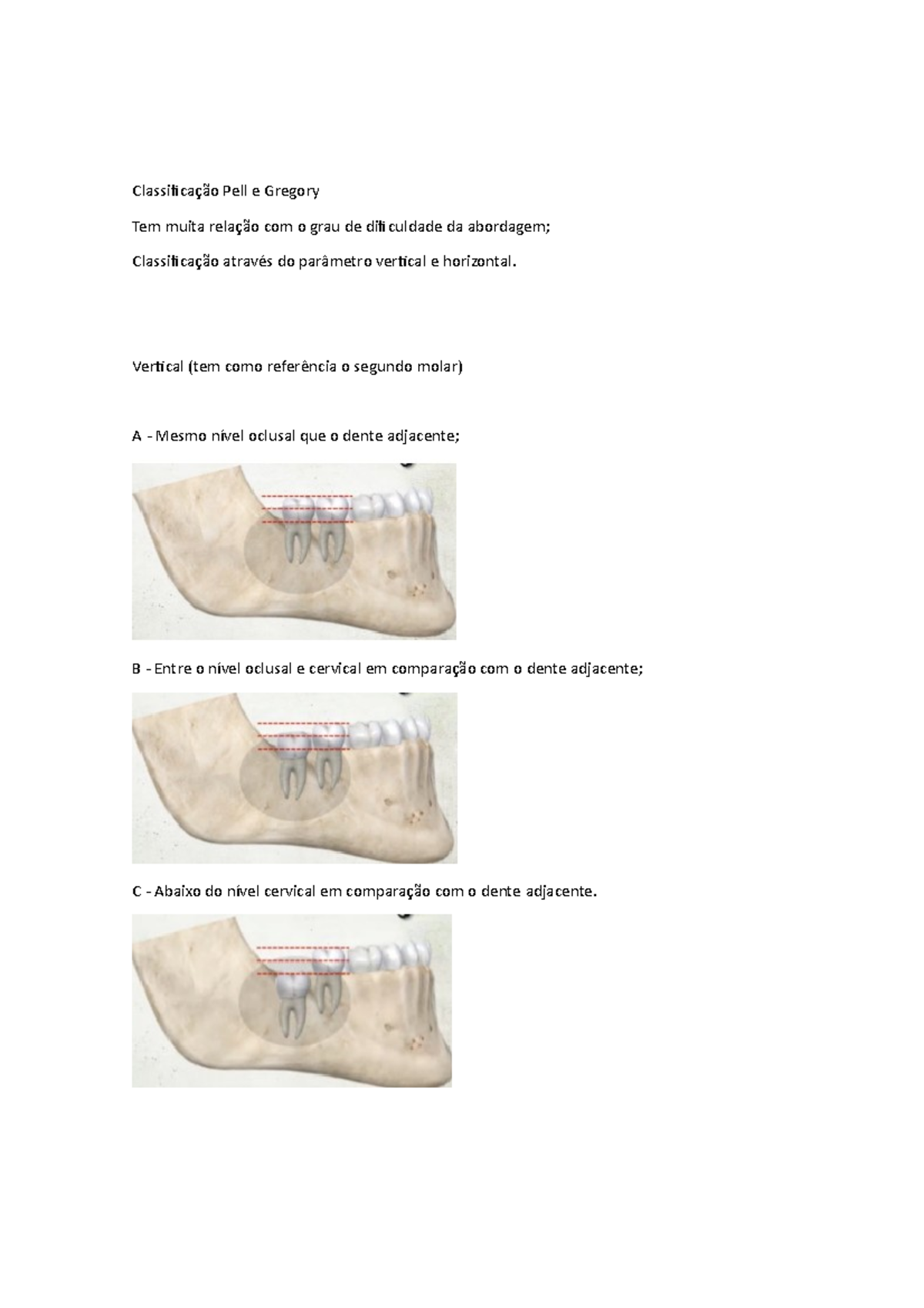 Classificação Pell e Gregory

Tem muita relação com o grau de dificuldade da abordagem;

Classificação através do parâmetro vertical e horizontal.

Vertical (tem como referência o segundo molar)

A - Mesmo nível oclusal que o dente adjacente;

B - Entre o nível oclusal e cervical em comparação com o dente adjacente;

C - Abaixo do nível cervical em comparação com o dente adjacente.